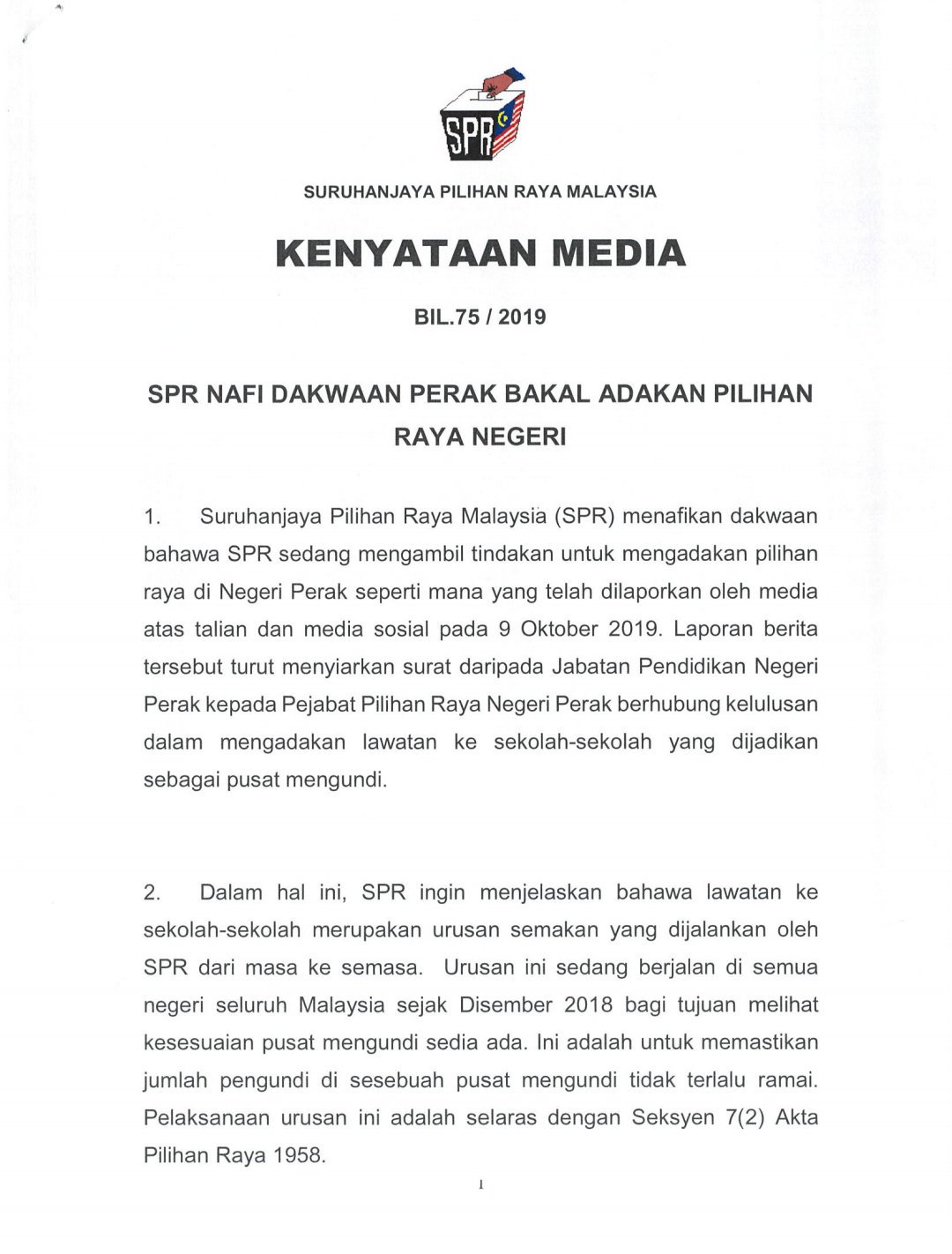 SPR

SURUHANJAYA PILIHAN RAYA MALAYSIA

KENYATAAN MEDIA

BIL.75 / 2019

SPR NAFI DAKWAAN PERAK BAKAL ADAKAN PILIHAN RAYA NEGERI

1. Suruhanjaya Pilihan Raya Malaysia (SPR) menafikan dakwaan bahawa SPR sedang mengambil tindakan untuk mengadakan pilihan raya di Negeri Perak seperti mana yang telah dilaporkan oleh media atas talian dan media sosial pada 9 Oktober 2019. Laporan berita tersebut turut menyiarkan surat daripada Jabatan Pendidikan Negeri Perak kepada Pejabat Pilihan Raya Negeri Perak berhubung kelulusan dalam mengadakan lawatan ke sekolah-sekolah yang dijadikan sebagai pusat mengundi.

2. Dalam hal ini, SPR ingin menjelaskan bahawa lawatan ke sekolah-sekolah merupakan urusan semakan yang dijalankan oleh SPR dari masa ke semasa. Urusan ini sedang berjalan di semua negeri seluruh Malaysia sejak Disember 2018 bagi tujuan melihat kesesuaian pusat mengundi sedia ada. Ini adalah untuk memastikan jumlah pengundi di sesebuah pusat mengundi tidak terlalu ramai. Pelaksanaan urusan ini adalah selaras dengan Seksyen 7(2) Akta Pilihan Raya 1958.

1